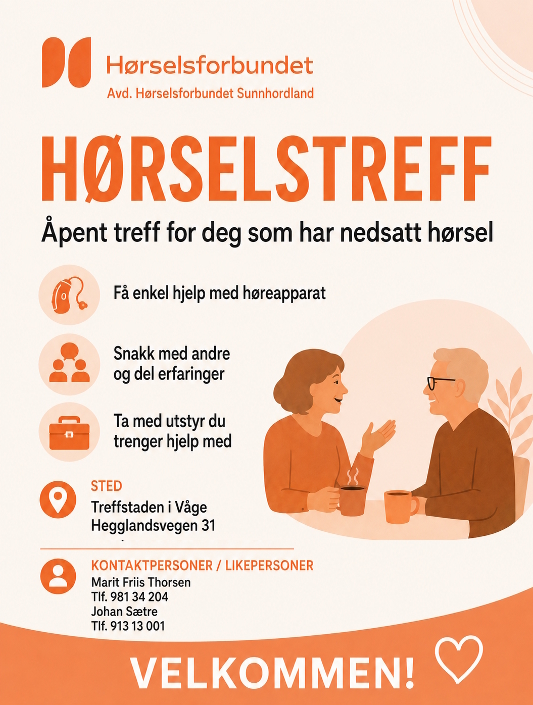 Hørselsforbundet
Avd. Hørselsforbundet Sunnhordland

HØRSELSTREFF

Åpent treff for deg som har nedsatt hørsel

Få enkel hjelp med høreapparat

Snakk med andre og del erfaringer

Ta med utstyr du trenger hjelp med

STED
Treffstaden i Våge
Hegglandsvegen 31

KONTAKTPERSONER / LIKEPERSONER
Marit Friis Thorsen
Tlf. 981 34 204
Johan Sætre
Tlf. 913 13 001

VELKOMMEN!